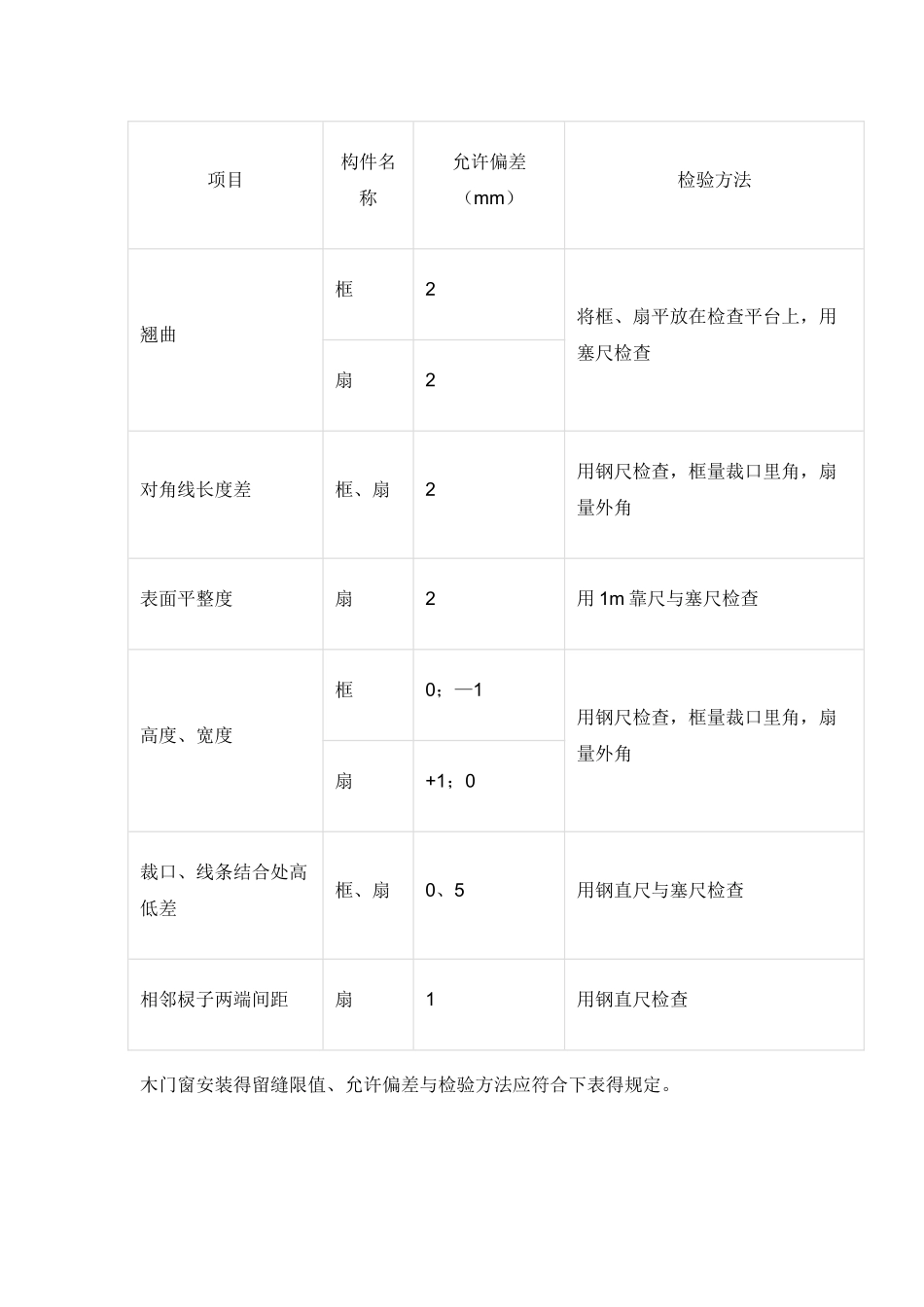 | 项目 | 构件名称 | 允许偏差（mm） | 检验方法 |
|---|---|---|---|
| 翘曲 | 框 | 2 | 将框、扇平放在检查平台上，用塞尺检查 |
|  | 扇 | 2 |  |
| 对角线长度差 | 框、扇 | 2 | 用钢尺检查，框量裁口里角，扇量外角 |
| 表面平整度 | 扇 | 2 | 用1m靠尺与塞尺检查 |
| 高度、宽度 | 框 | 0；—1 | 用钢尺检查，框量裁口里角，扇量外角 |
|  | 扇 | +1；0 |  |
| 裁口、线条结合处高低差 | 框、扇 | 0、5 | 用钢直尺与塞尺检查 |
| 相邻棂子两端间距 | 扇 | 1 | 用钢直尺检查 |

木门窗安装得留缝限值、允许偏差与检验方法应符合下表得规定。